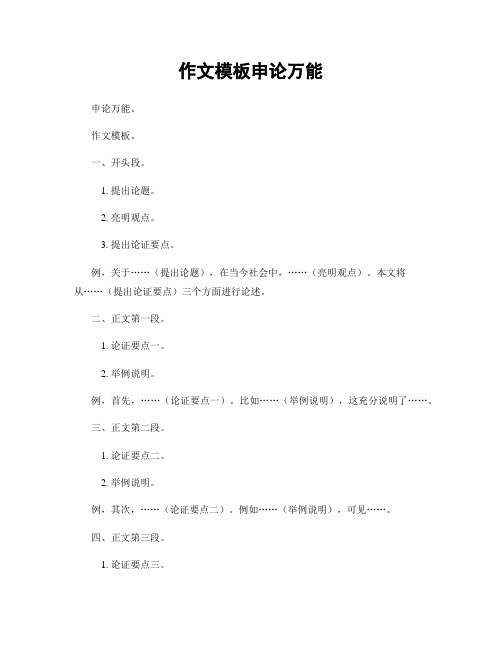 作文模板申论万能

申论万能。

作文模板。

一、开头段。

1. 提出论题。

2. 亮明观点。

3. 提出论证要点。

例，关于……（提出论题），在当今社会中，……（亮明观点）。本文将从……（提出论证要点）三个方面进行论述。

二、正文第一段。

1. 论证要点一。

2. 举例说明。

例，首先，……（论证要点一）。比如……（举例说明），这充分说明了……。

三、正文第二段。

1. 论证要点二。

2. 举例说明。

例，其次，……（论证要点二）。例如……（举例说明），可见……。

四、正文第三段。

1. 论证要点三。